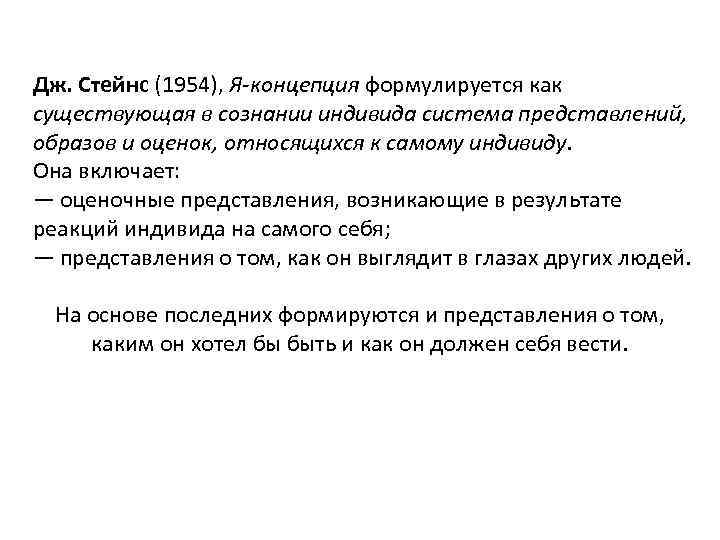 Дж. Стейнс (1954), Я-концепция формулируется как существующая в сознании индивида система представлений, образов и оценок, относящихся к самому индивиду.

Она включает:

— оценочные представления, возникающие в результате реакций индивида на самого себя;

— представления о том, как он выглядит в глазах других людей.

На основе последних формируются и представления о том, каким он хотел бы быть и как он должен себя вести.